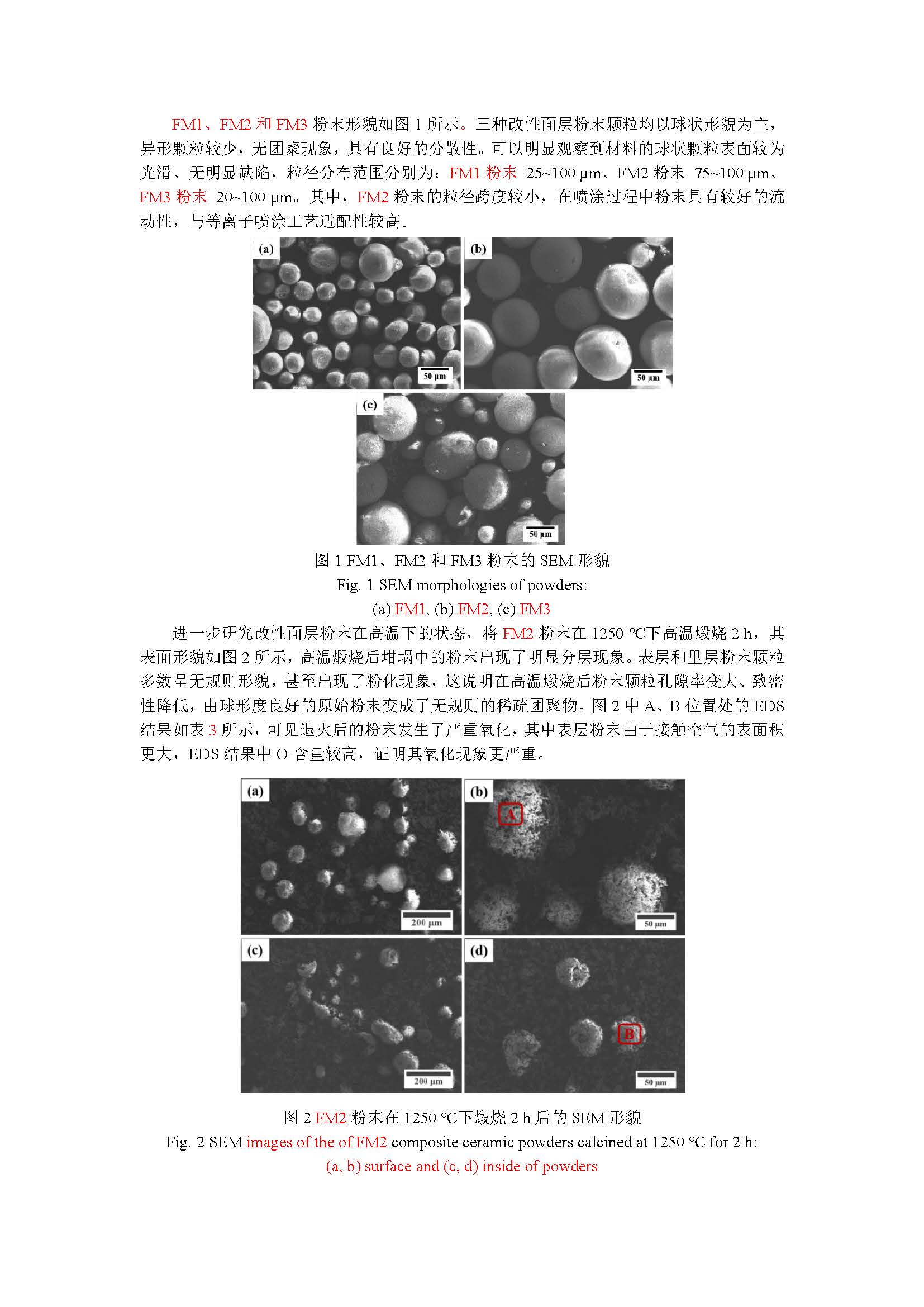 FM1、FM2 和 FM3 粉末形貌如图 1 所示。三种改性面层粉末颗粒均以球状形貌为主，异形颗粒较少，无团聚现象，具有良好的分散性。可以明显观察到材料的球状颗粒表面较为光滑、无明显缺陷，粒径分布范围分别为：FM1 粉末 25~100 μm、FM2 粉末 75~100 μm、FM3 粉末 20~100 μm。其中，FM2 粉末的粒径跨度较小，在喷涂过程中粉末具有较好的流动性，与等离子喷涂工艺适配性较高。

(a)

50 μm

(b)

50 μm

(c)

50 μm

图 1 FM1、FM2 和 FM3 粉末的 SEM 形貌

Fig. 1 SEM morphologies of powders:

(a) FM1, (b) FM2, (c) FM3

进一步研究改性面层粉末在高温下的状态，将 FM2 粉末在 1250 ℃下高温煅烧 2 h，其表面形貌如图 2 所示，高温煅烧后坩埚中的粉末出现了明显分层现象。表层和里层粉末颗粒多数呈无规则形貌，甚至出现了粉化现象，这说明在高温煅烧后粉末颗粒孔隙率变大、致密性降低，由球形度良好的原始粉末变成了无规则的稀疏团聚物。图 2 中 A、B 位置处的 EDS 结果如表 3 所示，可见退火后的粉末发生了严重氧化，其中表层粉末由于接触空气的表面积更大，EDS 结果中 O 含量较高，证明其氧化现象更严重。

(a)

200 μm

(b)

A

50 μm

(c)

200 μm

(d)

B

50 μm

图 2 FM2 粉末在 1250 ℃下煅烧 2 h 后的 SEM 形貌

Fig. 2 SEM images of the of FM2 composite ceramic powders calcined at 1250 ℃ for 2 h:

(a, b) surface and (c, d) inside of powders